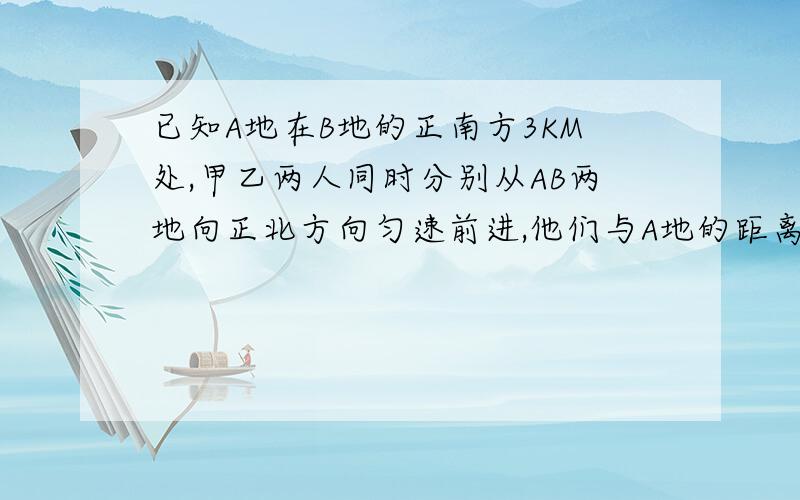 已知A地在B地的正南方3KM处,甲乙两人同时分别从AB两地向正北方向匀速前进,他们与A地的距离